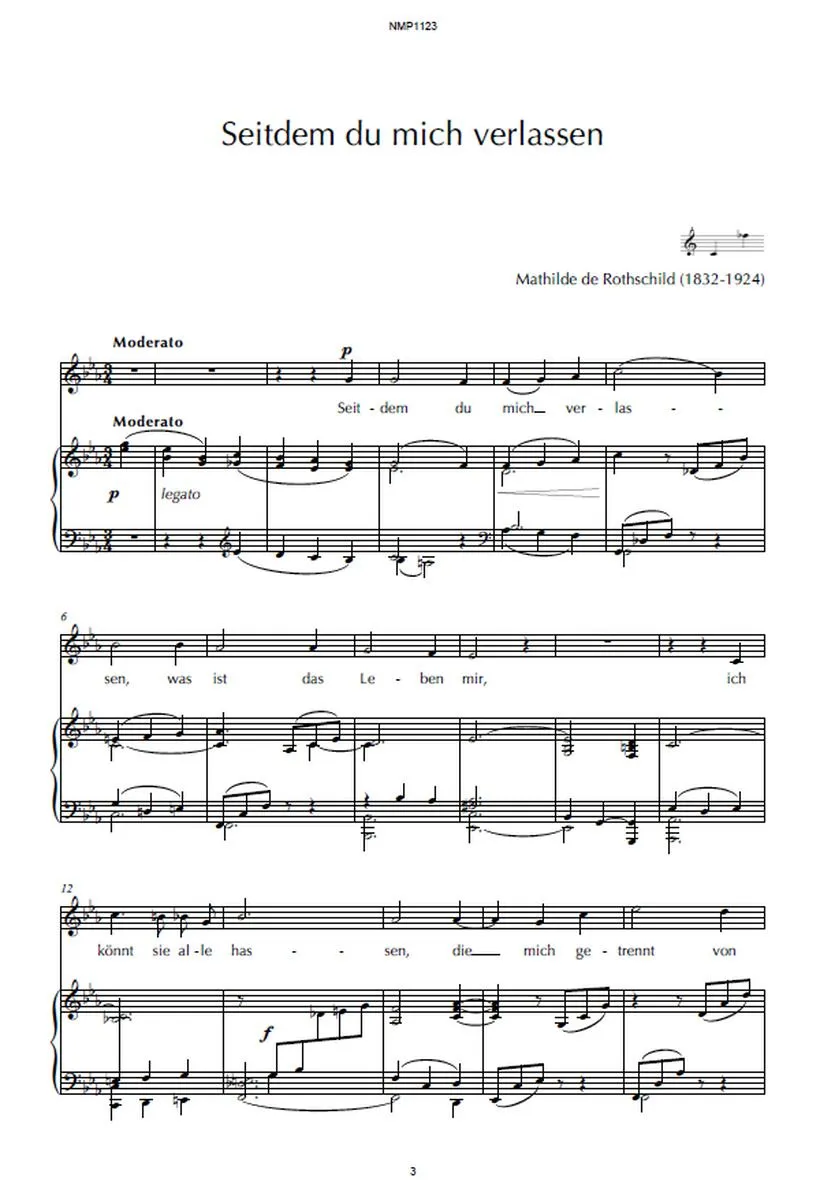 NMP1123

Seitdem du mich verlassen

Mathilde de Rothschild (1832-1924)

Moderato

p

Seit - dem du mich ver - las - -

Moderato

p legato

6

sen, was ist das Le - ben mir, ich

12

könnt sie al - le has - - sen, die mich ge - trennt von

f

3